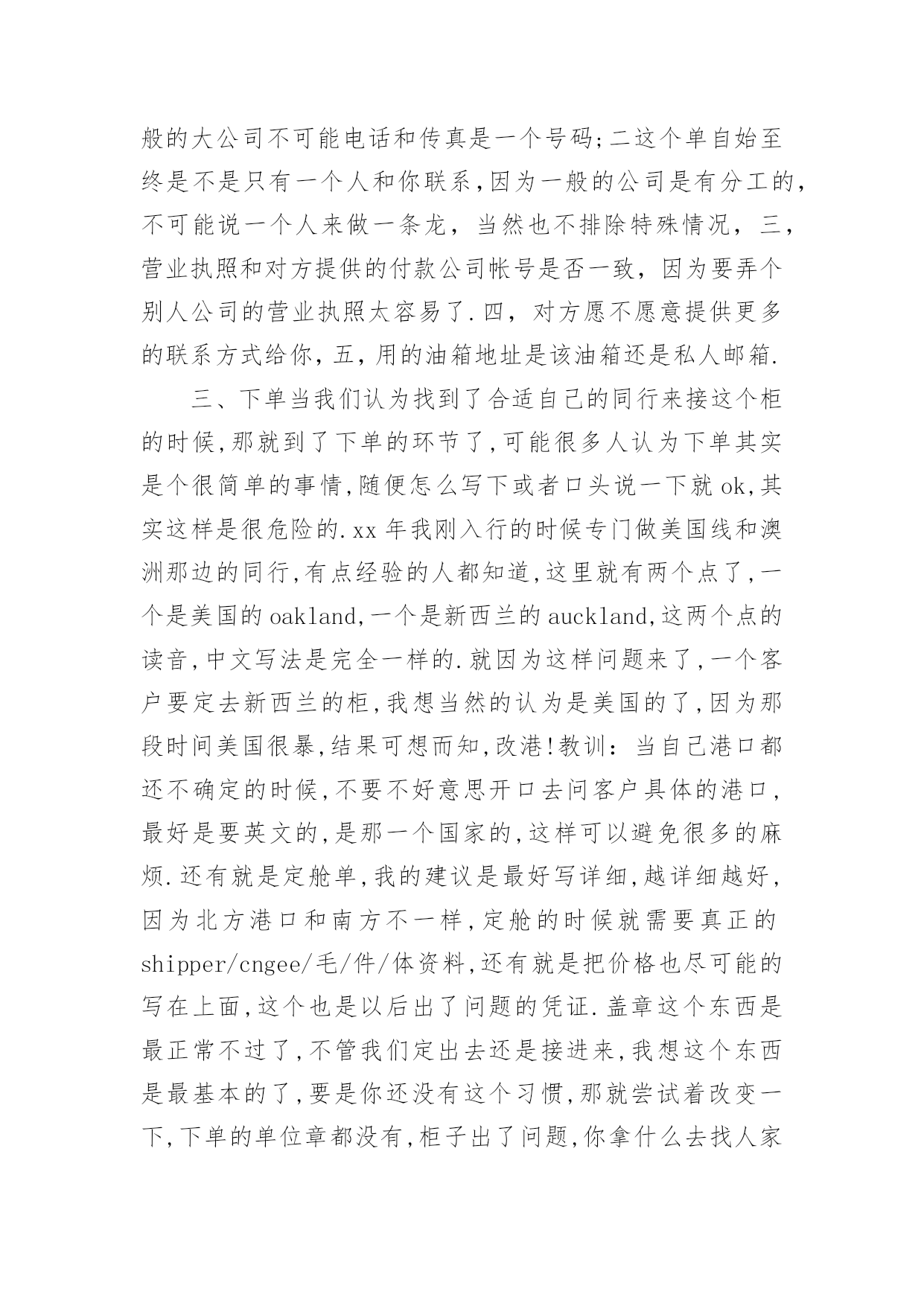 般的大公司不可能电话和传真是一个号码;二这个单自始至终是不是只有一个人和你联系,因为一般的公司是有分工的,不可能说一个人来做一条龙，当然也不排除特殊情况，三,营业执照和对方提供的付款公司帐号是否一致，因为要弄个别人公司的营业执照太容易了.四，对方愿不愿意提供更多的联系方式给你,五,用的油箱地址是该油箱还是私人邮箱.

三、下单当我们认为找到了合适自己的同行来接这个柜的时候,那就到了下单的环节了,可能很多人认为下单其实是个很简单的事情,随便怎么写下或者口头说一下就ok,其实这样是很危险的.xx年我刚入行的时候专门做美国线和澳洲那边的同行,有点经验的人都知道,这里就有两个点了,一个是美国的oakland,一个是新西兰的auckland,这两个点的读音,中文写法是完全一样的.就因为这样问题来了,一个客户要定去新西兰的柜,我想当然的认为是美国的了,因为那段时间美国很暴,结果可想而知,改港!教训：当自己港口都还不确定的时候,不要不好意思开口去问客户具体的港口,最好是要英文的,是那一个国家的,这样可以避免很多的麻烦.还有就是定舱单,我的建议是最好写详细,越详细越好,因为北方港口和南方不一样,定舱的时候就需要真正的shipper/cngee/毛/件/体资料,还有就是把价格也尽可能的写在上面,这个也是以后出了问题的凭证.盖章这个东西是最正常不过了,不管我们定出去还是接进来,我想这个东西是最基本的了,要是你还没有这个习惯,那就尝试着改变一下,下单的单位章都没有,柜子出了问题,你拿什么去找人家